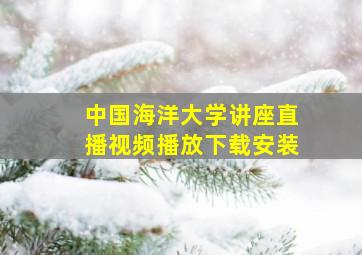 中国海洋大学讲座直播视频播放下载安装